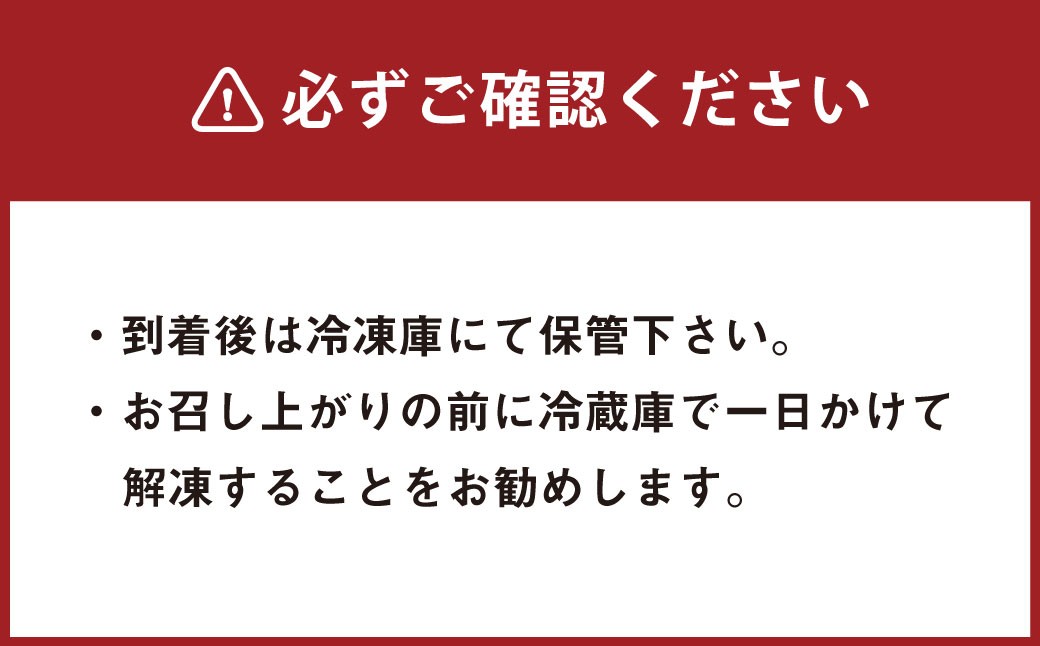 必ずご確認ください

・到着後は冷凍庫にて保管下さい。
・お召し上がりの前に冷蔵庫で一日かけて解凍することをお勧めします。